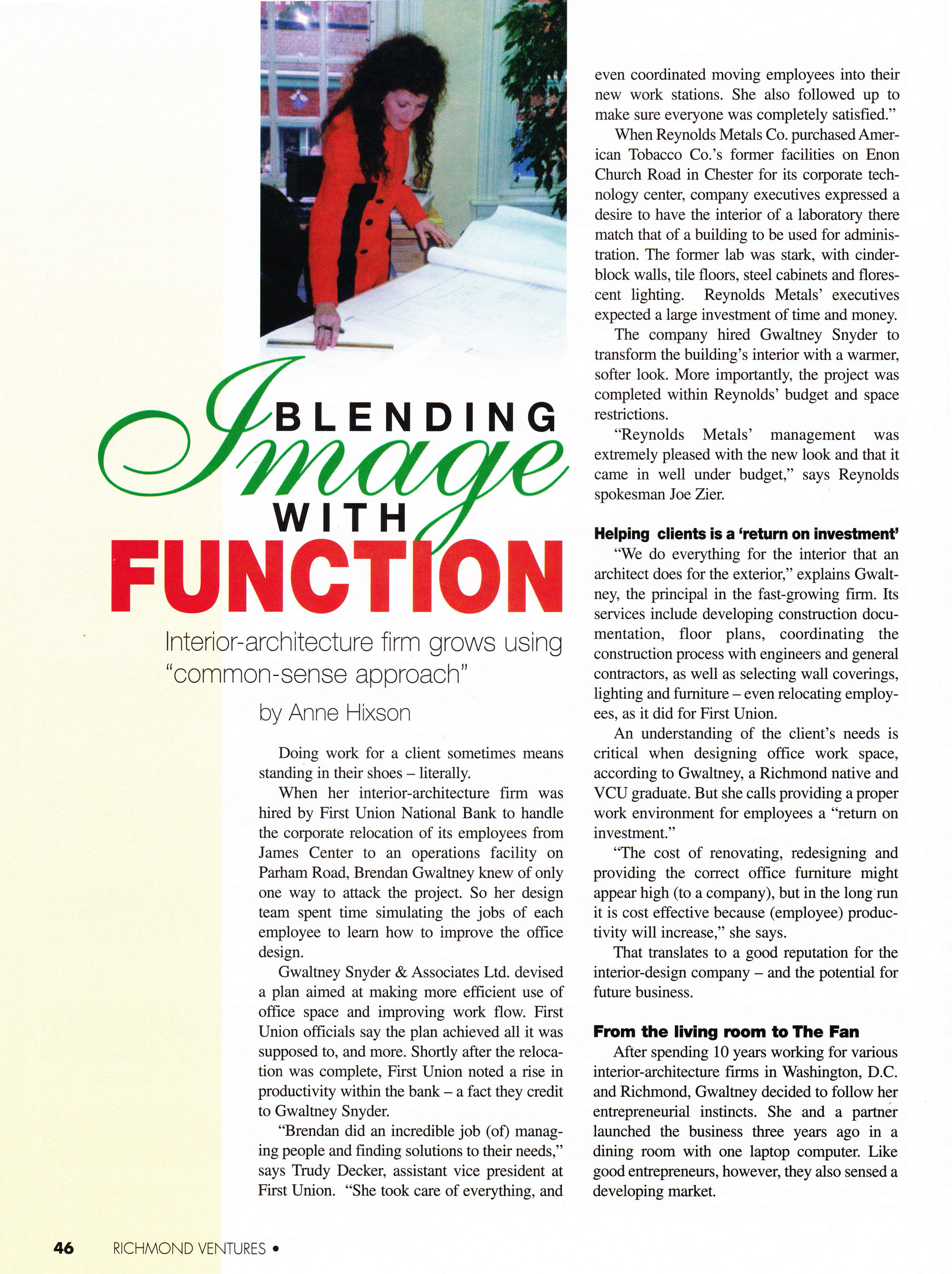 BLENDING Image WITH FUNCTION

Interior-architecture firm grows using "common-sense approach"

by Anne Hixson

Doing work for a client sometimes means standing in their shoes – literally.

When her interior-architecture firm was hired by First Union National Bank to handle the corporate relocation of its employees from James Center to an operations facility on Parham Road, Brendan Gwaltney knew of only one way to attack the project. So her design team spent time simulating the jobs of each employee to learn how to improve the office design.

Gwaltney Snyder & Associates Ltd. devised a plan aimed at making more efficient use of office space and improving work flow. First Union officials say the plan achieved all it was supposed to, and more. Shortly after the relocation was complete, First Union noted a rise in productivity within the bank – a fact they credit to Gwaltney Snyder.

"Brendan did an incredible job (of) managing people and finding solutions to their needs," says Trudy Decker, assistant vice president at First Union. "She took care of everything, and even coordinated moving employees into their new work stations. She also followed up to make sure everyone was completely satisfied."

When Reynolds Metals Co. purchased American Tobacco Co.'s former facilities on Enon Church Road in Chester for its corporate technology center, company executives expressed a desire to have the interior of a laboratory there match that of a building to be used for administration. The former lab was stark, with cinderblock walls, tile floors, steel cabinets and florescent lighting. Reynolds Metals' executives expected a large investment of time and money.

The company hired Gwaltney Snyder to transform the building's interior with a warmer, softer look. More importantly, the project was completed within Reynolds' budget and space restrictions.

"Reynolds Metals' management was extremely pleased with the new look and that it came in well under budget," says Reynolds spokesman Joe Zier.

Helping clients is a 'return on investment'

"We do everything for the interior that an architect does for the exterior," explains Gwaltney, the principal in the fast-growing firm. Its services include developing construction documentation, floor plans, coordinating the construction process with engineers and general contractors, as well as selecting wall coverings, lighting and furniture – even relocating employees, as it did for First Union.

An understanding of the client's needs is critical when designing office work space, according to Gwaltney, a Richmond native and VCU graduate. But she calls providing a proper work environment for employees a "return on investment."

"The cost of renovating, redesigning and providing the correct office furniture might appear high (to a company), but in the long run it is cost effective because (employee) productivity will increase," she says.

That translates to a good reputation for the interior-design company – and the potential for future business.

From the living room to The Fan

After spending 10 years working for various interior-architecture firms in Washington, D.C. and Richmond, Gwaltney decided to follow her entrepreneurial instincts. She and a partner launched the business three years ago in a dining room with one laptop computer. Like good entrepreneurs, however, they also sensed a developing market.

46 RICHMOND VENTURES •